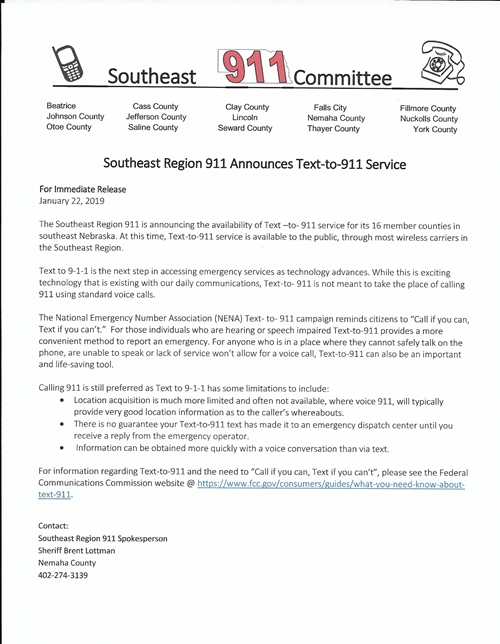 Southeast 911 Committee

Beatrice
Johnson County
Otoe County

Cass County
Jefferson County
Saline County

Clay County
Lincoln
Seward County

Falls City
Nemaha County
Thayer County

Fillmore County
Nuckolls County
York County

Southeast Region 911 Announces Text-to-911 Service

For Immediate Release
January 22, 2019

The Southeast Region 911 is announcing the availability of Text –to- 911 service for its 16 member counties in southeast Nebraska. At this time, Text-to-911 service is available to the public, through most wireless carriers in the Southeast Region.

Text to 9-1-1 is the next step in accessing emergency services as technology advances. While this is exciting technology that is existing with our daily communications, Text-to- 911 is not meant to take the place of calling 911 using standard voice calls.

The National Emergency Number Association (NENA) Text- to- 911 campaign reminds citizens to "Call if you can, Text if you can't." For those individuals who are hearing or speech impaired Text-to-911 provides a more convenient method to report an emergency. For anyone who is in a place where they cannot safely talk on the phone, are unable to speak or lack of service won't allow for a voice call, Text-to-911 can also be an important and life-saving tool.

Calling 911 is still preferred as Text to 9-1-1 has some limitations to include:
• Location acquisition is much more limited and often not available, where voice 911, will typically provide very good location information as to the caller's whereabouts.
• There is no guarantee your Text-to-911 text has made it to an emergency dispatch center until you receive a reply from the emergency operator.
• Information can be obtained more quickly with a voice conversation than via text.

For information regarding Text-to-911 and the need to "Call if you can, Text if you can't", please see the Federal Communications Commission website @ https://www.fcc.gov/consumers/guides/what-you-need-know-about-text-911.

Contact:
Southeast Region 911 Spokesperson
Sheriff Brent Lottman
Nemaha County
402-274-3139